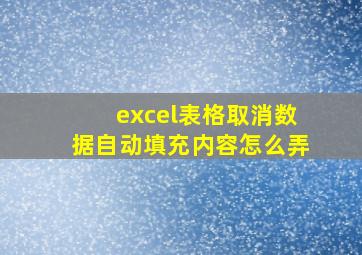 excel表格取消数据自动填充内容怎么弄